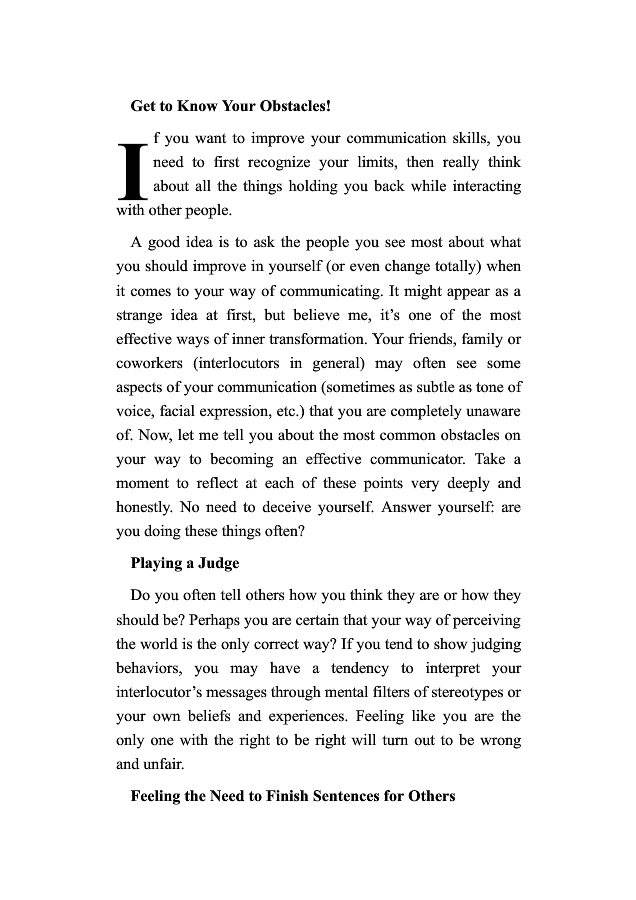 Get to Know Your Obstacles!

If you want to improve your communication skills, you need to first recognize your limits, then really think about all the things holding you back while interacting with other people.

A good idea is to ask the people you see most about what you should improve in yourself (or even change totally) when it comes to your way of communicating. It might appear as a strange idea at first, but believe me, it's one of the most effective ways of inner transformation. Your friends, family or coworkers (interlocutors in general) may often see some aspects of your communication (sometimes as subtle as tone of voice, facial expression, etc.) that you are completely unaware of. Now, let me tell you about the most common obstacles on your way to becoming an effective communicator. Take a moment to reflect at each of these points very deeply and honestly. No need to deceive yourself. Answer yourself: are you doing these things often?

Playing a Judge

Do you often tell others how you think they are or how they should be? Perhaps you are certain that your way of perceiving the world is the only correct way? If you tend to show judging behaviors, you may have a tendency to interpret your interlocutor's messages through mental filters of stereotypes or your own beliefs and experiences. Feeling like you are the only one with the right to be right will turn out to be wrong and unfair.

Feeling the Need to Finish Sentences for Others